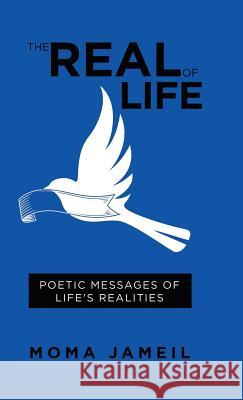 THE REAL OF LIFE

POETIC MESSAGES OF LIFE'S REALITIES

MOMA JAMEIL

Kraina Książek